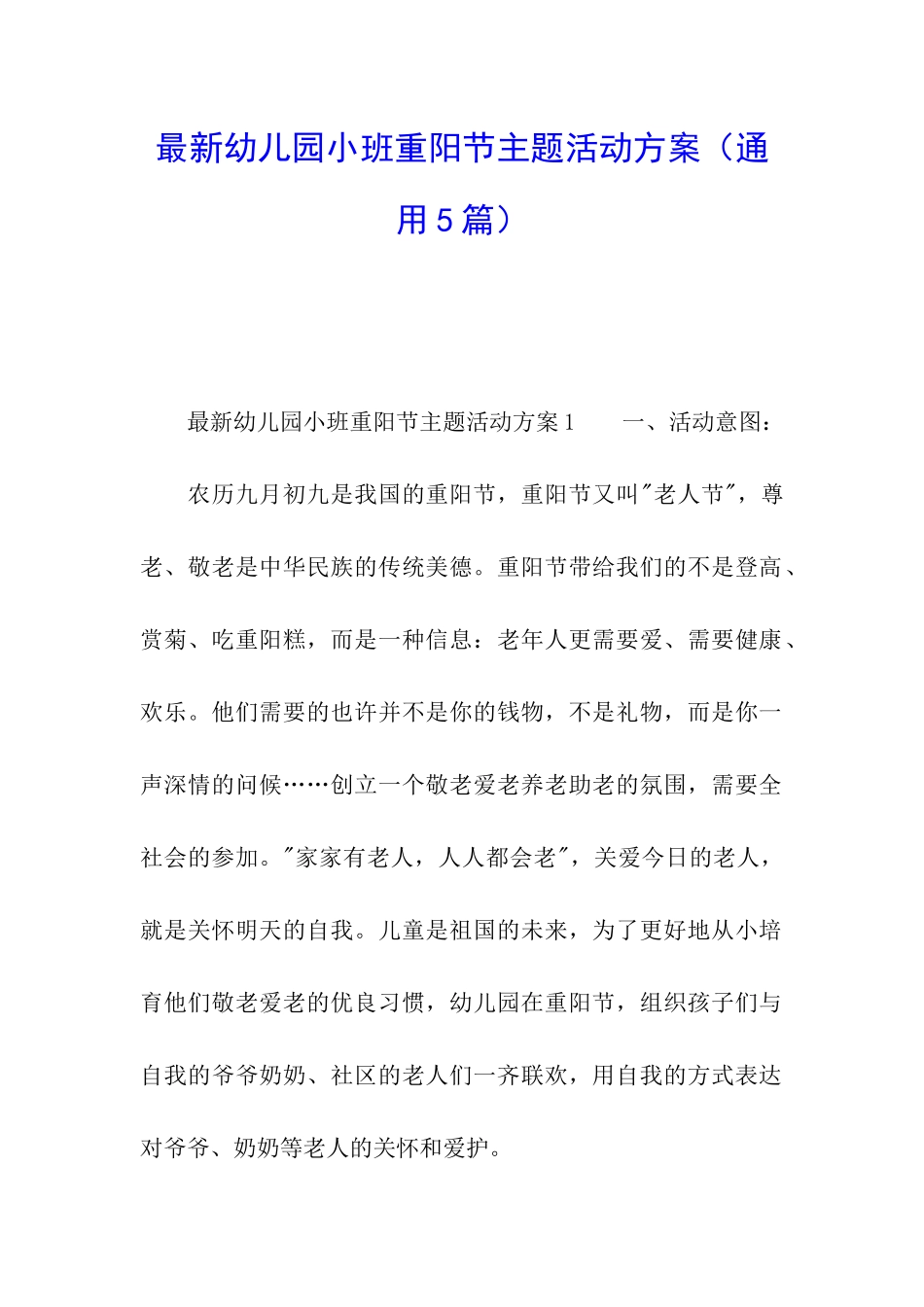 最新幼儿园小班重阳节主题活动方案（通用5篇）

最新幼儿园小班重阳节主题活动方案1 一、活动意图：

农历九月初九是我国的重阳节，重阳节又叫“老人节”，尊老、敬老是中华民族的传统美德。重阳节带给我们的不是登高、赏菊、吃重阳糕，而是一种信息：老年人更需要爱、需要健康、欢乐。他们需要的也许并不是你的钱物，不是礼物，而是你一声深情的问候……创立一个敬老爱老养老助老的氛围，需要全社会的参加。“家家有老人，人人都会老”，关爱今日的老人，就是关怀明天的自我。儿童是祖国的未来，为了更好地从小培育他们敬老爱老的优良习惯，幼儿园在重阳节，组织孩子们与自我的爷爷奶奶、社区的老人们一齐联欢，用自我的方式表达对爷爷、奶奶等老人的关怀和爱护。